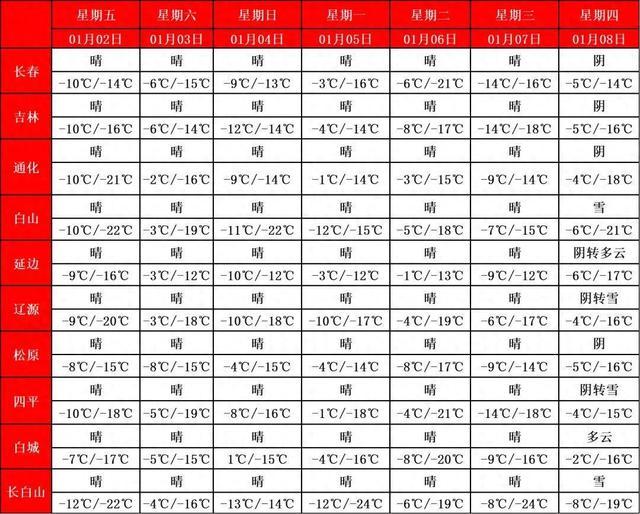 |  | 星期五 | 星期六 | 星期日 | 星期一 | 星期二 | 星期三 | 星期四 |
|---|---|---|---|---|---|---|---|
|  | 01月02日 | 01月03日 | 01月04日 | 01月05日 | 01月06日 | 01月07日 | 01月08日 |
| 长春 | 晴 | 晴 | 晴 | 晴 | 晴 | 晴 | 阴 |
|  | -10℃/-14℃ | -6℃/-15℃ | -9℃/-13℃ | -3℃/-16℃ | -6℃/-21℃ | -14℃/-16℃ | -5℃/-14℃ |
| 吉林 | 晴 | 晴 | 晴 | 晴 | 晴 | 晴 | 阴 |
|  | -10℃/-16℃ | -6℃/-14℃ | -12℃/-14℃ | -4℃/-14℃ | -8℃/-17℃ | -14℃/-18℃ | -5℃/-16℃ |
| 通化 | 晴 | 晴 | 晴 | 晴 | 晴 | 晴 | 阴 |
|  | -10℃/-21℃ | -2℃/-16℃ | -9℃/-14℃ | -1℃/-14℃ | -3℃/-15℃ | -9℃/-14℃ | -4℃/-18℃ |
| 白山 | 晴 | 晴 | 晴 | 晴 | 晴 | 晴 | 雪 |
|  | -10℃/-22℃ | -3℃/-19℃ | -11℃/-22℃ | -12℃/-15℃ | -5℃/-18℃ | -7℃/-15℃ | -6℃/-21℃ |
| 延边 | 晴 | 晴 | 晴 | 晴 | 晴 | 晴 | 阴转多云 |
|  | -9℃/-16℃ | -3℃/-12℃ | -10℃/-12℃ | -3℃/-12℃ | -1℃/-13℃ | -9℃/-12℃ | -6℃/-17℃ |
| 辽源 | 晴 | 晴 | 晴 | 晴 | 晴 | 晴 | 阴转雪 |
|  | -9℃/-20℃ | -3℃/-18℃ | -10℃/-18℃ | -10℃/-17℃ | -4℃/-19℃ | -6℃/-17℃ | -4℃/-16℃ |
| 松原 | 晴 | 晴 | 晴 | 晴 | 晴 | 晴 | 阴 |
|  | -8℃/-15℃ | -8℃/-15℃ | -4℃/-15℃ | -4℃/-14℃ | -8℃/-17℃ | -9℃/-14℃ | -5℃/-16℃ |
| 四平 | 晴 | 晴 | 晴 | 晴 | 晴 | 晴 | 阴转雪 |
|  | -10℃/-18℃ | -5℃/-19℃ | -8℃/-16℃ | -1℃/-18℃ | -4℃/-21℃ | -14℃/-18℃ | -4℃/-15℃ |
| 白城 | 晴 | 晴 | 晴 | 晴 | 晴 | 晴 | 多云 |
|  | -7℃/-17℃ | -5℃/-15℃ | 1℃/-15℃ | -4℃/-16℃ | -8℃/-20℃ | -9℃/-16℃ | -2℃/-16℃ |
| 长白山 | 晴 | 晴 | 晴 | 晴 | 晴 | 晴 | 雪 |
|  | -12℃/-22℃ | -4℃/-16℃ | -13℃/-14℃ | -12℃/-24℃ | -6℃/-19℃ | -8℃/-24℃ | -8℃/-19℃ |